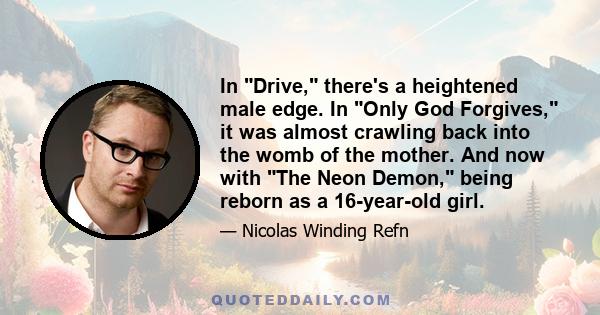 In "Drive," there's a heightened male edge. In "Only God Forgives," it was almost crawling back into the womb of the mother. And now with "The Neon Demon," being reborn as a 16-year-old girl.

— Nicolas Winding Refn

QUOTEDDAILY.COM